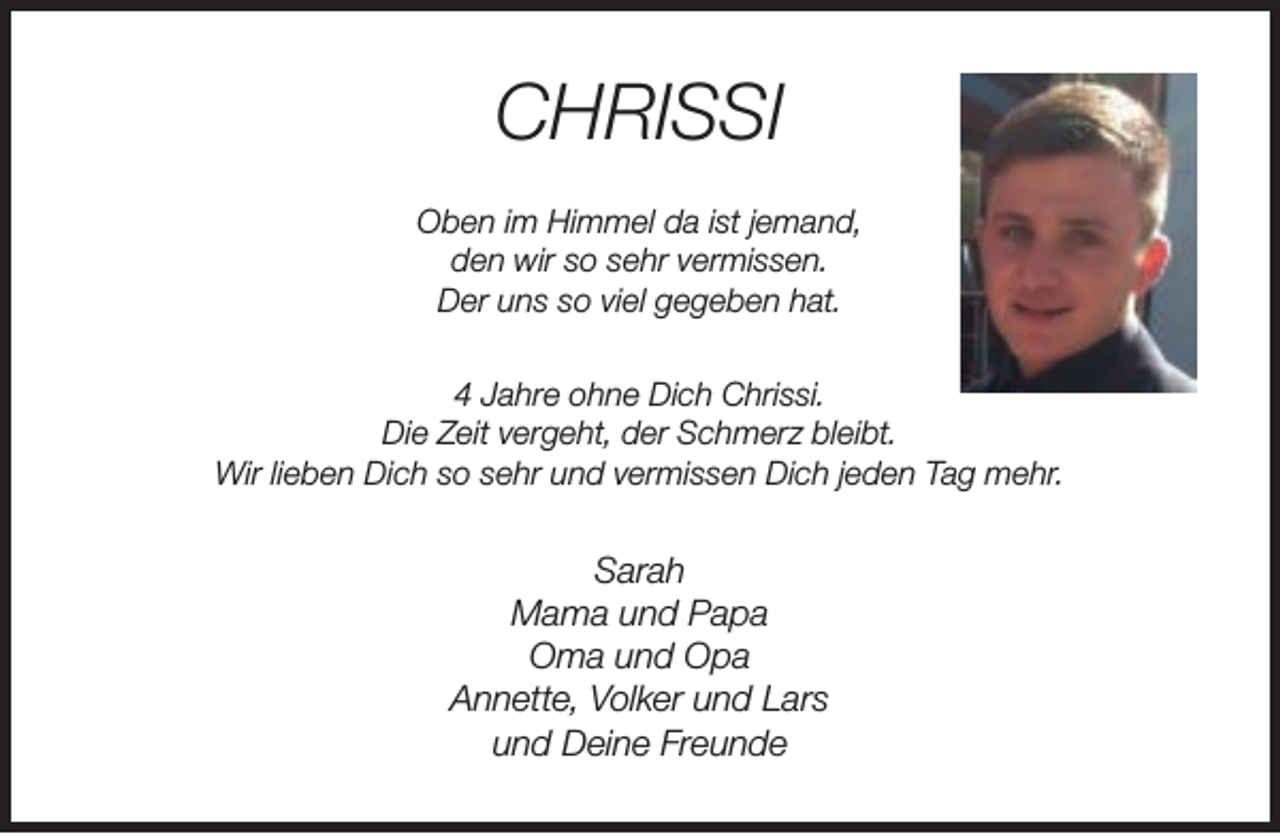 CHRISSI

Oben im Himmel da ist jemand,
den wir so sehr vermissen.
Der uns so viel gegeben hat.

4 Jahre ohne Dich Chrissi.
Die Zeit vergeht, der Schmerz bleibt.
Wir lieben Dich so sehr und vermissen Dich jeden Tag mehr.

Sarah
Mama und Papa
Oma und Opa
Annette, Volker und Lars
und Deine Freunde